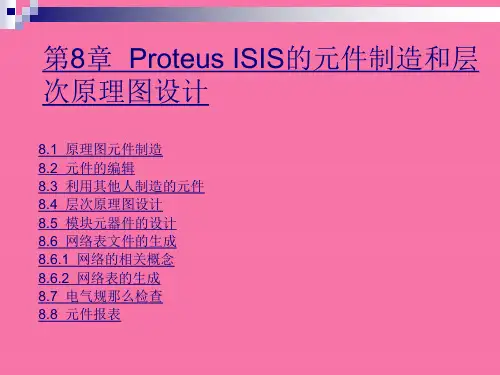 第8章 Proteus ISIS的元件制造和层次原理图设计

8.1 原理图元件制造
8.2 元件的编辑
8.3 利用其他人制造的元件
8.4 层次原理图设计
8.5 模块元器件的设计
8.6 网络表文件的生成
8.6.1 网络的相关概念
8.6.2 网络表的生成
8.7 电气规那么检查
8.8 元件报表